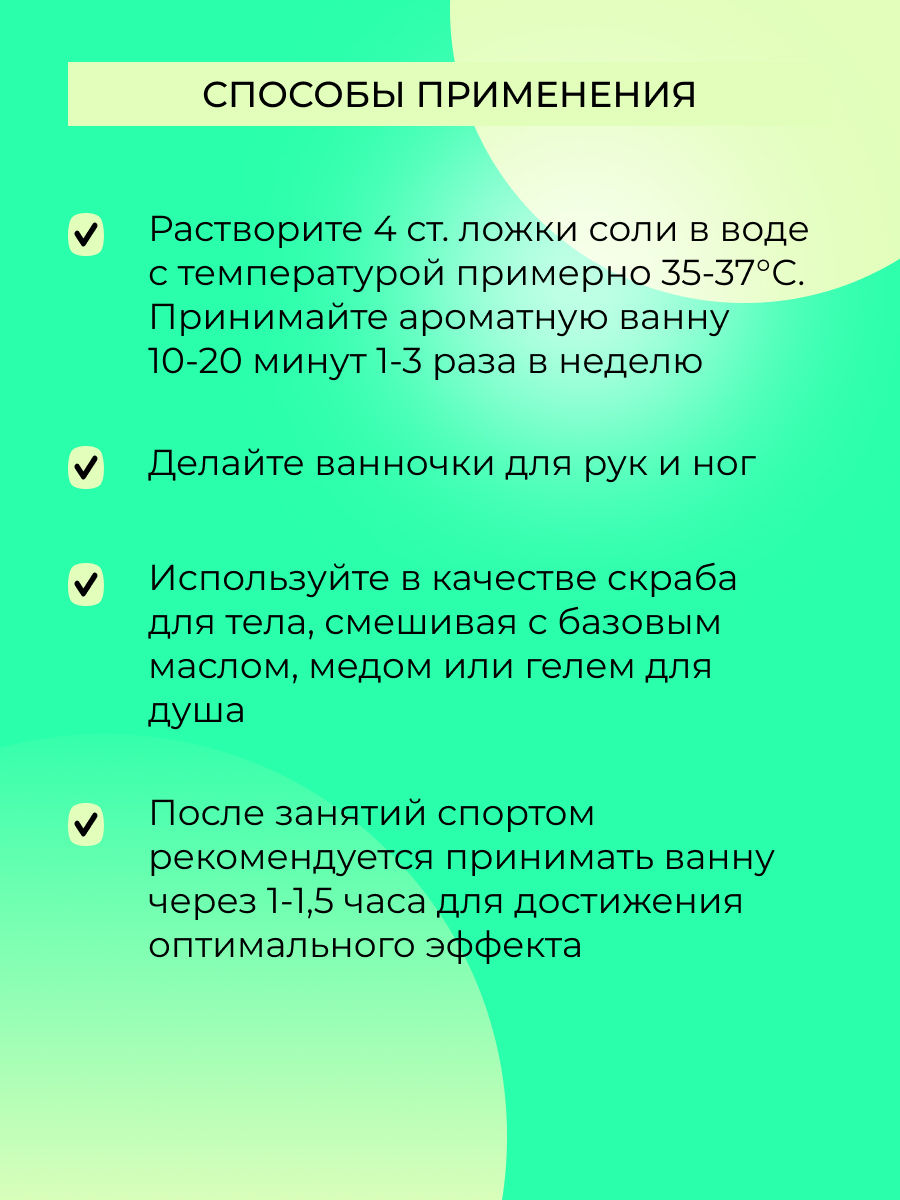 СПОСОБЫ ПРИМЕНЕНИЯ

Растворите 4 ст. ложки соли в воде с температурой примерно 35-37°С. Принимайте ароматную ванну 10-20 минут 1-3 раза в неделю

Делайте ванночки для рук и ног

Используйте в качестве скраба для тела, смешивая с базовым маслом, медом или гелем для душа

После занятий спортом рекомендуется принимать ванну через 1-1,5 часа для достижения оптимального эффекта